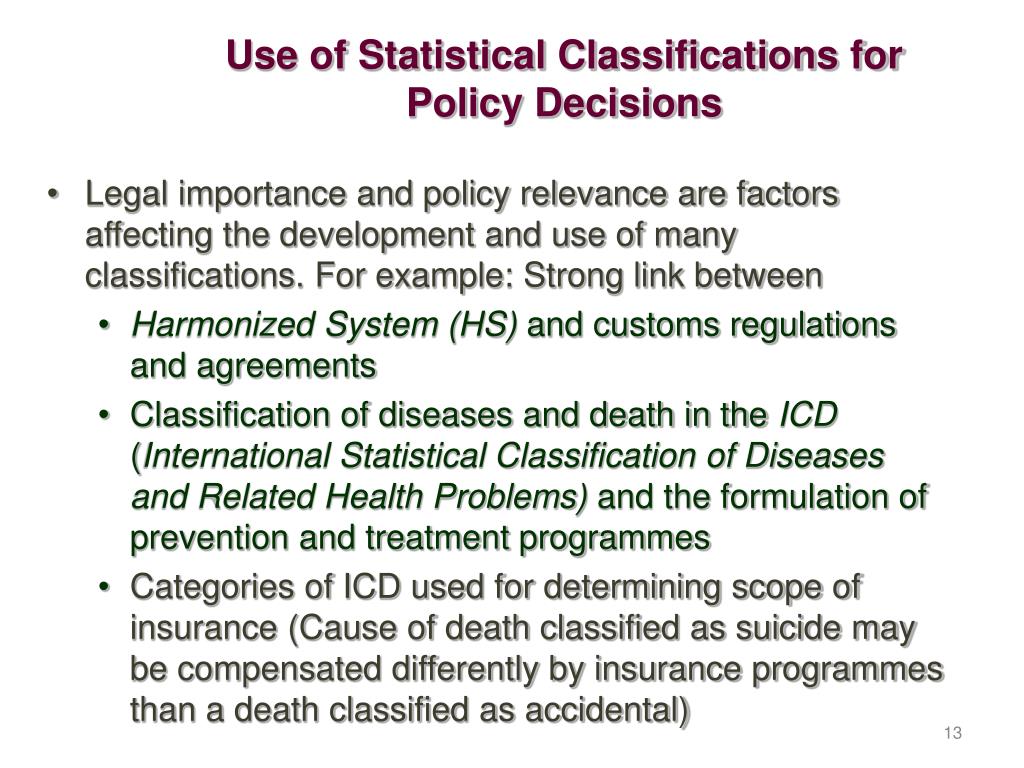 Use of Statistical Classifications for Policy Decisions

• Legal importance and policy relevance are factors affecting the development and use of many classifications. For example: Strong link between
  • Harmonized System (HS) and customs regulations and agreements
  • Classification of diseases and death in the ICD (International Statistical Classification of Diseases and Related Health Problems) and the formulation of prevention and treatment programmes
  • Categories of ICD used for determining scope of insurance (Cause of death classified as suicide may be compensated differently by insurance programmes than a death classified as accidental)

13